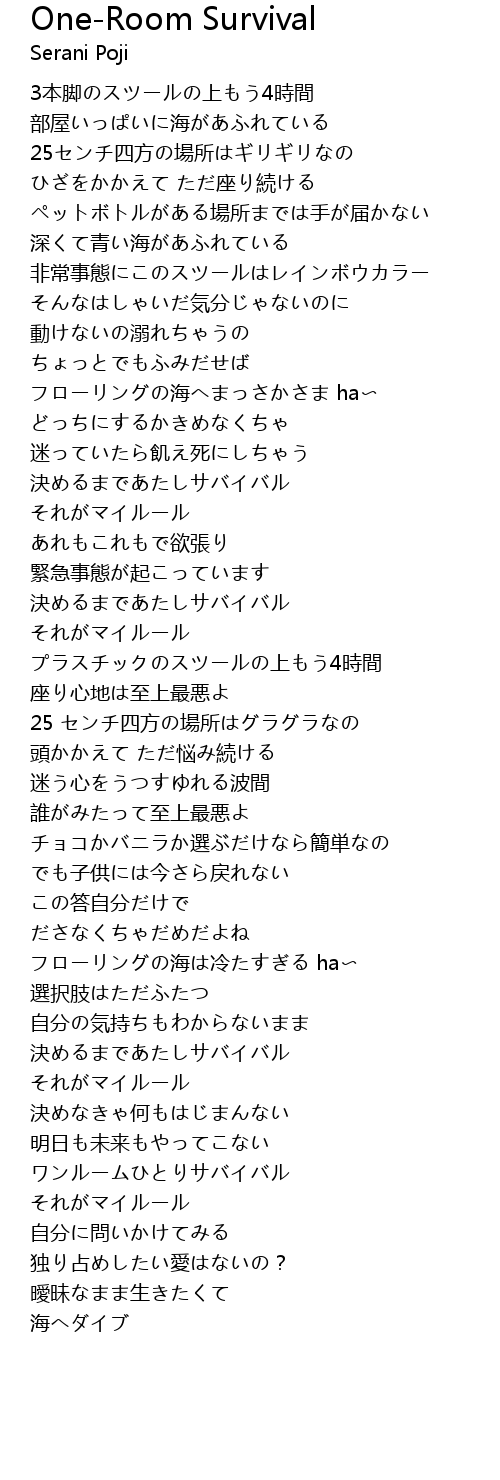 One-Room Survival
Serani Poji

3本脚のスツールの上もう4時間
部屋いっぱいに海があふれている
25センチ四方の場所はギリギリなの
ひざをかかえて ただ座り続ける
ペットボトルがある場所までは手が届かない
深くて青い海があふれている
非常事態にこのスツールはレインボウカラー
そんなはしゃいだ気分じゃないのに
動けないの溺れちゃうの
ちょっとでもふみだせば
フローリングの海へまっさかさま ha〜
どっちにするかきめなくちゃ
迷っていたら飢え死にしちゃう
決めるまであたしサバイバル
それがマイルール
あれもこれもで欲張り
緊急事態が起こっています
決めるまであたしサバイバル
それがマイルール
プラスチックのスツールの上もう4時間
座り心地は至上最悪よ
25 センチ四方の場所はグラグラなの
頭かかえて ただ悩み続ける
迷う心をうつすゆれる波間
誰がみたって至上最悪よ
チョコかバニラか選ぶだけなら簡単なの
でも子供には今さら戻れない
この答自分だけで
ださなくちゃだめだよね
フローリングの海は冷たすぎる ha〜
選択肢はただふたつ
自分の気持ちもわからないまま
決めるまであたしサバイバル
それがマイルール
決めなきゃ何もはじまんない
明日も未来もやってこない
ワンルームひとりサバイバル
それがマイルール
自分に問いかけてみる
独り占めしたい愛はないの？
曖昧なまま生きたくて
海へダイブ